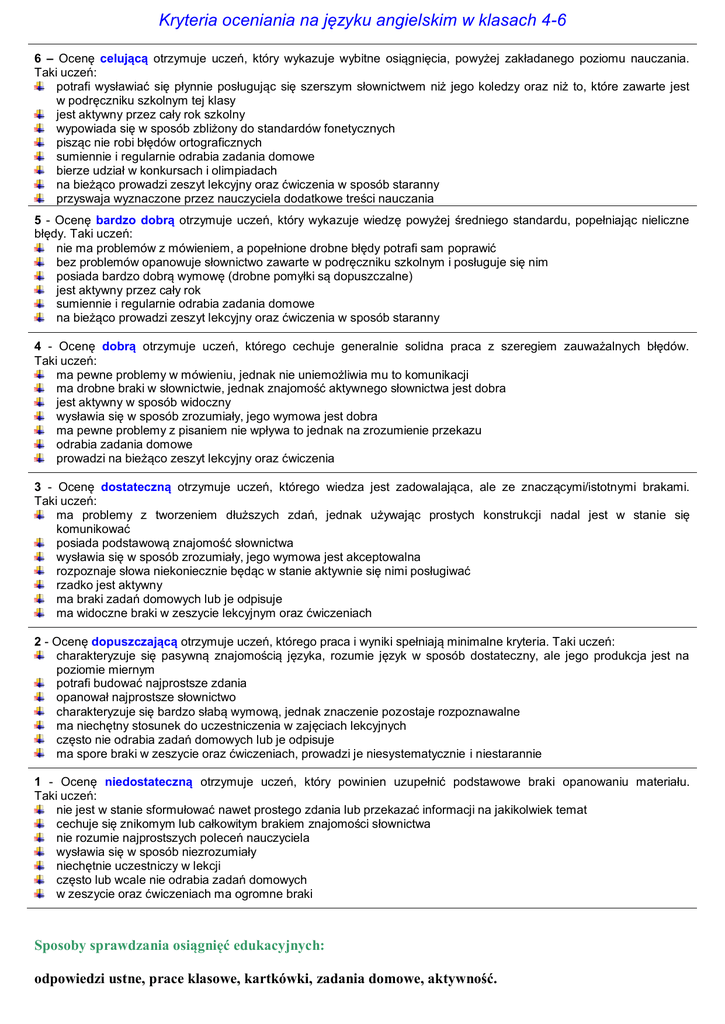 Kryteria oceniania na języku angielskim w klasach 4-6

6 – Ocenę celującą otrzymuje uczeń, który wykazuje wybitne osiągnięcia, powyżej zakładanego poziomu nauczania. Taki uczeń:
potrafi wysławiać się płynnie posługując się szerszym słownictwem niż jego koledzy oraz niż to, które zawarte jest w podręczniku szkolnym tej klasy
jest aktywny przez cały rok szkolny
wypowiada się w sposób zbliżony do standardów fonetycznych
pisząc nie robi błędów ortograficznych
sumiennie i regularnie odrabia zadania domowe
bierze udział w konkursach i olimpiadach
na bieżąco prowadzi zeszyt lekcyjny oraz ćwiczenia w sposób staranny
przyswaja wyznaczone przez nauczyciela dodatkowe treści nauczania

5 - Ocenę bardzo dobrą otrzymuje uczeń, który wykazuje wiedzę powyżej średniego standardu, popełniając nieliczne błędy. Taki uczeń:
nie ma problemów z mówieniem, a popełnione drobne błędy potrafi sam poprawić
bez problemów opanowuje słownictwo zawarte w podręczniku szkolnym i posługuje się nim
posiada bardzo dobrą wymowę (drobne pomyłki są dopuszczalne)
jest aktywny przez cały rok
sumiennie i regularnie odrabia zadania domowe
na bieżąco prowadzi zeszyt lekcyjny oraz ćwiczenia w sposób staranny

4 - Ocenę dobrą otrzymuje uczeń, którego cechuje generalnie solidna praca z szeregiem zauważalnych błędów. Taki uczeń:
ma pewne problemy w mówieniu, jednak nie uniemożliwia mu to komunikacji
ma drobne braki w słownictwie, jednak znajomość aktywnego słownictwa jest dobra
jest aktywny w sposób widoczny
wysławia się w sposób zrozumiały, jego wymowa jest dobra
ma pewne problemy z pisaniem nie wpływa to jednak na zrozumienie przekazu
odrabia zadania domowe
prowadzi na bieżąco zeszyt lekcyjny oraz ćwiczenia

3 - Ocenę dostateczną otrzymuje uczeń, którego wiedza jest zadowalająca, ale ze znaczącymi/istotnymi brakami. Taki uczeń:
ma problemy z tworzeniem dłuższych zdań, jednak używając prostych konstrukcji nadal jest w stanie się komunikować
posiada podstawową znajomość słownictwa
wysławia się w sposób zrozumiały, jego wymowa jest akceptowalna
rozpoznaje słowa niekoniecznie będąc w stanie aktywnie się nimi posługiwać
rzadko jest aktywny
ma braki zadań domowych lub je odpisuje
ma widoczne braki w zeszycie lekcyjnym oraz ćwiczeniach

2 - Ocenę dopuszczającą otrzymuje uczeń, którego praca i wyniki spełniają minimalne kryteria. Taki uczeń:
charakteryzuje się pasywną znajomością języka, rozumie język w sposób dostateczny, ale jego produkcja jest na poziomie miernym
potrafi budować najprostsze zdania
opanował najprostsze słownictwo
charakteryzuje się bardzo słabą wymową, jednak znaczenie pozostaje rozpoznawalne
ma niechętny stosunek do uczestniczenia w zajęciach lekcyjnych
często nie odrabia zadań domowych lub je odpisuje
ma spore braki w zeszycie oraz ćwiczeniach, prowadzi je niesystematycznie i niestarannie

1 - Ocenę niedostateczną otrzymuje uczeń, który powinien uzupełnić podstawowe braki opanowaniu materiału. Taki uczeń:
nie jest w stanie sformułować nawet prostego zdania lub przekazać informacji na jakikolwiek temat
cechuje się znikomym lub całkowitym brakiem znajomości słownictwa
nie rozumie najprostszych poleceń nauczyciela
wysławia się w sposób niezrozumiały
niechętnie uczestniczy w lekcji
często lub wcale nie odrabia zadań domowych
w zeszycie oraz ćwiczeniach ma ogromne braki

Sposoby sprawdzania osiągnięć edukacyjnych:

odpowiedzi ustne, prace klasowe, kartkówki, zadania domowe, aktywność.